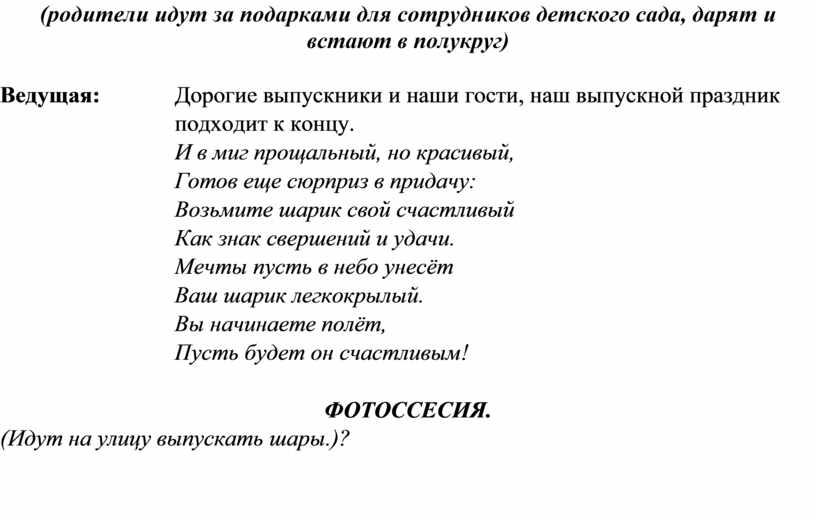 (родители идут за подарками для сотрудников детского сада, дарят и встают в полукруг)

Ведущая: Дорогие выпускники и наши гости, наш выпускной праздник подходит к концу.
И в миг прощальный, но красивый,
Готов еще сюрприз в придачу:
Возьмите шарик свой счастливый
Как знак свершений и удачи.
Мечты пусть в небо унесёт
Ваш шарик легкокрылый.
Вы начинаете полёт,
Пусть будет он счастливым!

ФОТОССЕСИЯ.
(Идут на улицу выпускать шары.)?